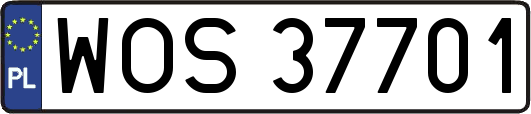 PL
WOS 37701